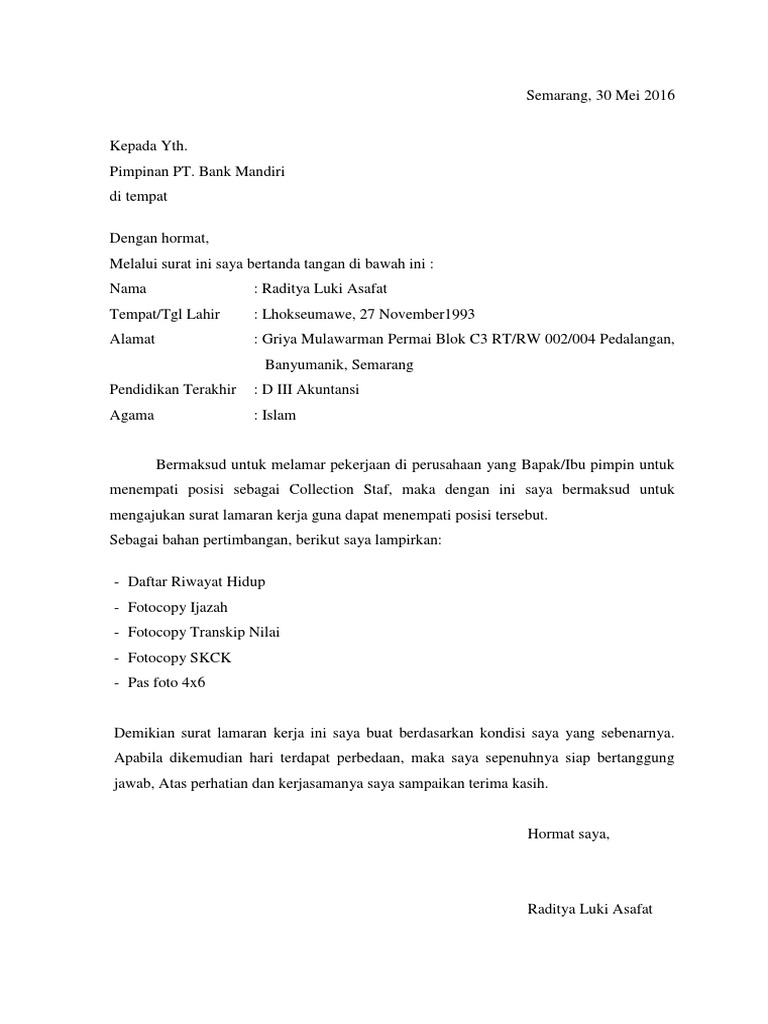 Semarang, 30 Mei 2016

Kepada Yth.
Pimpinan PT. Bank Mandiri
di tempat

Dengan hormat,
Melalui surat ini saya bertanda tangan di bawah ini :
Nama : Raditya Luki Asafat
Tempat/Tgl Lahir : Lhokseumawe, 27 November1993
Alamat : Griya Mulawarman Permai Blok C3 RT/RW 002/004 Pedalangan, Banyumanik, Semarang
Pendidikan Terakhir : D III Akuntansi
Agama : Islam

Bermaksud untuk melamar pekerjaan di perusahaan yang Bapak/Ibu pimpin untuk menempati posisi sebagai Collection Staf, maka dengan ini saya bermaksud untuk mengajukan surat lamaran kerja guna dapat menempati posisi tersebut.
Sebagai bahan pertimbangan, berikut saya lampirkan:

- Daftar Riwayat Hidup
- Fotocopy Ijazah
- Fotocopy Transkip Nilai
- Fotocopy SKCK
- Pas foto 4x6

Demikian surat lamaran kerja ini saya buat berdasarkan kondisi saya yang sebenarnya. Apabila dikemudian hari terdapat perbedaan, maka saya sepenuhnya siap bertanggung jawab, Atas perhatian dan kerjasamanya saya sampaikan terima kasih.

Hormat saya,

Raditya Luki Asafat